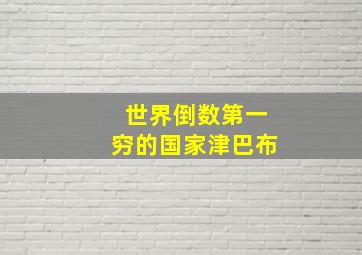 世界倒数第一
穷的国家津巴布